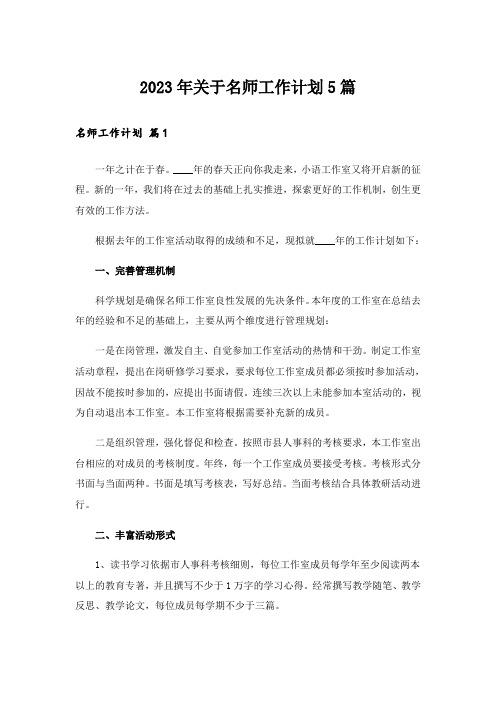 2023年关于名师工作计划5篇

名师工作计划 篇1

一年之计在于春。____年的春天正向你我走来，小语工作室又将开启新的征程。新的一年，我们将在过去的基础上扎实推进，探索更好的工作机制，创生更有效的工作方法。

根据去年的工作室活动取得的成绩和不足，现拟就____年的工作计划如下：

一、完善管理机制

科学规划是确保名师工作室良性发展的先决条件。本年度的工作室在总结去年的经验和不足的基础上，主要从两个维度进行管理规划：

一是在岗管理，激发自主、自觉参加工作室活动的热情和干劲。制定工作室活动章程，提出在岗研修学习要求，要求每位工作室成员都必须按时参加活动，因故不能按时参加的，应提出书面请假。连续三次以上未能参加本室活动的，视为自动退出本工作室。本工作室将根据需要补充新的成员。

二是组织管理，强化督促和检查。按照市县人事科的考核要求，本工作室出台相应的对成员的考核制度。年终，每一个工作室成员要接受考核。考核形式分书面与当面两种。书面是填写考核表，写好总结。当面考核结合具体教研活动进行。

二、丰富活动形式

1、读书学习依据市人事科考核细则，每位工作室成员每学年至少阅读两本以上的教育专著，并且撰写不少于1万字的学习心得。经常撰写教学随笔、教学反思、教学论文，每位成员每学期不少于三篇。